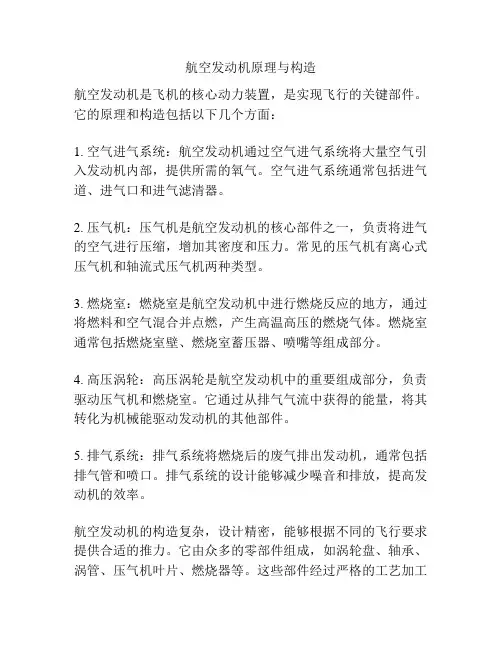 航空发动机原理与构造

航空发动机是飞机的核心动力装置，是实现飞行的关键部件。它的原理和构造包括以下几个方面：

1. 空气进气系统：航空发动机通过空气进气系统将大量空气引入发动机内部，提供所需的氧气。空气进气系统通常包括进气道、进气口和进气滤清器。

2. 压气机：压气机是航空发动机的核心部件之一，负责将进气的空气进行压缩，增加其密度和压力。常见的压气机有离心式压气机和轴流式压气机两种类型。

3. 燃烧室：燃烧室是航空发动机中进行燃烧反应的地方，通过将燃料和空气混合并点燃，产生高温高压的燃烧气体。燃烧室通常包括燃烧室壁、燃烧室蓄压器、喷嘴等组成部分。

4. 高压涡轮：高压涡轮是航空发动机中的重要组成部分，负责驱动压气机和燃烧室。它通过从排气气流中获得的能量，将其转化为机械能驱动发动机的其他部件。

5. 排气系统：排气系统将燃烧后的废气排出发动机，通常包括排气管和喷口。排气系统的设计能够减少噪音和排放，提高发动机的效率。

航空发动机的构造复杂，设计精密，能够根据不同的飞行要求提供合适的推力。它由众多的零部件组成，如涡轮盘、轴承、涡管、压气机叶片、燃烧器等。这些部件经过严格的工艺加工